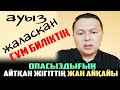 ауыз жаласқан СҰМ БИЛІКТІҢ

ОПАСЫЗДЫҒЫН АЙТҚАН ЖІГІТТІҢ ЖАН АЙҚАЙЫ